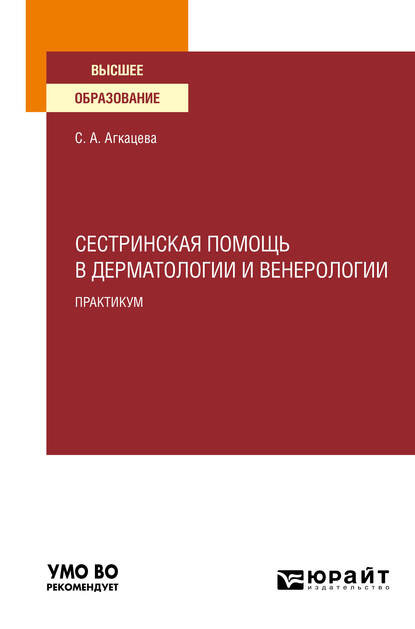 ВЫСШЕЕ
ОБРАЗОВАНИЕ

С. А. Агкацева

СЕСТРИНСКАЯ ПОМОЩЬ В ДЕРМАТОЛОГИИ И ВЕНЕРОЛОГИИ

ПРАКТИКУМ

УМО ВО
РЕКОМЕНДУЕТ

ЮРАЙТ
издательство